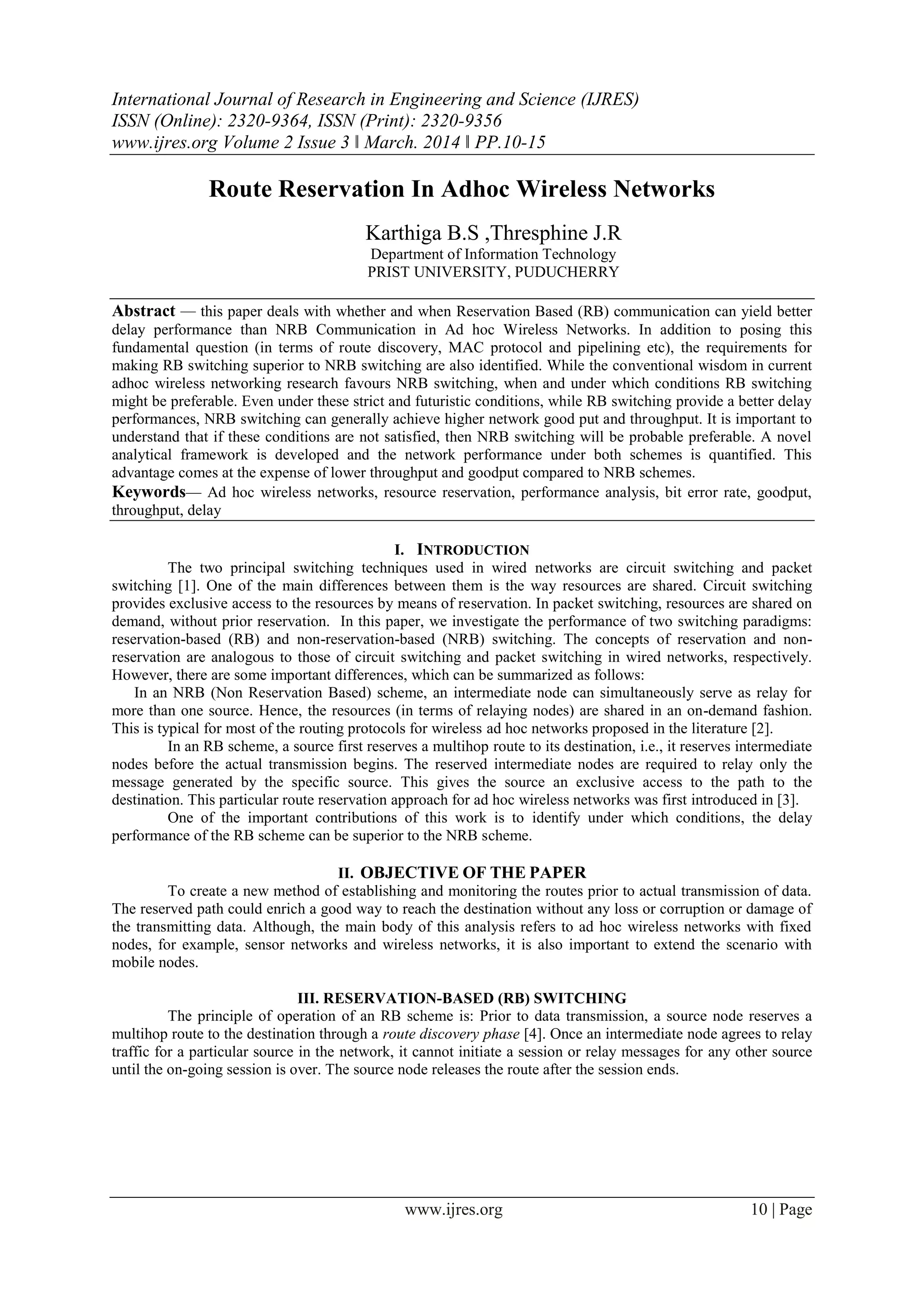 International Journal of Research in Engineering and Science (IJRES)
ISSN (Online): 2320-9364, ISSN (Print): 2320-9356
www.ijres.org Volume 2 Issue 3 ǁ March. 2014 ǁ PP.10-15

Route Reservation In Adhoc Wireless Networks

Karthiga B.S ,Thresphine J.R
Department of Information Technology
PRIST UNIVERSITY, PUDUCHERRY

Abstract — this paper deals with whether and when Reservation Based (RB) communication can yield better delay performance than NRB Communication in Ad hoc Wireless Networks. In addition to posing this fundamental question (in terms of route discovery, MAC protocol and pipelining etc), the requirements for making RB switching superior to NRB switching are also identified. While the conventional wisdom in current adhoc wireless networking research favours NRB switching, when and under which conditions RB switching might be preferable. Even under these strict and futuristic conditions, while RB switching provide a better delay performances, NRB switching can generally achieve higher network good put and throughput. It is important to understand that if these conditions are not satisfied, then NRB switching will be probable preferable. A novel analytical framework is developed and the network performance under both schemes is quantified. This advantage comes at the expense of lower throughput and goodput compared to NRB schemes.
Keywords— Ad hoc wireless networks, resource reservation, performance analysis, bit error rate, goodput, throughput, delay

I. INTRODUCTION
The two principal switching techniques used in wired networks are circuit switching and packet switching [1]. One of the main differences between them is the way resources are shared. Circuit switching provides exclusive access to the resources by means of reservation. In packet switching, resources are shared on demand, without prior reservation. In this paper, we investigate the performance of two switching paradigms: reservation-based (RB) and non-reservation-based (NRB) switching. The concepts of reservation and non-reservation are analogous to those of circuit switching and packet switching in wired networks, respectively. However, there are some important differences, which can be summarized as follows:
In an NRB (Non Reservation Based) scheme, an intermediate node can simultaneously serve as relay for more than one source. Hence, the resources (in terms of relaying nodes) are shared in an on-demand fashion. This is typical for most of the routing protocols for wireless ad hoc networks proposed in the literature [2].
In an RB scheme, a source first reserves a multihop route to its destination, i.e., it reserves intermediate nodes before the actual transmission begins. The reserved intermediate nodes are required to relay only the message generated by the specific source. This gives the source an exclusive access to the path to the destination. This particular route reservation approach for ad hoc wireless networks was first introduced in [3].
One of the important contributions of this work is to identify under which conditions, the delay performance of the RB scheme can be superior to the NRB scheme.

II. OBJECTIVE OF THE PAPER
To create a new method of establishing and monitoring the routes prior to actual transmission of data. The reserved path could enrich a good way to reach the destination without any loss or corruption or damage of the transmitting data. Although, the main body of this analysis refers to ad hoc wireless networks with fixed nodes, for example, sensor networks and wireless networks, it is also important to extend the scenario with mobile nodes.

III. RESERVATION-BASED (RB) SWITCHING
The principle of operation of an RB scheme is: Prior to data transmission, a source node reserves a multihop route to the destination through a route discovery phase [4]. Once an intermediate node agrees to relay traffic for a particular source in the network, it cannot initiate a session or relay messages for any other source until the on-going session is over. The source node releases the route after the session ends.

www.ijres.org 10 | Page